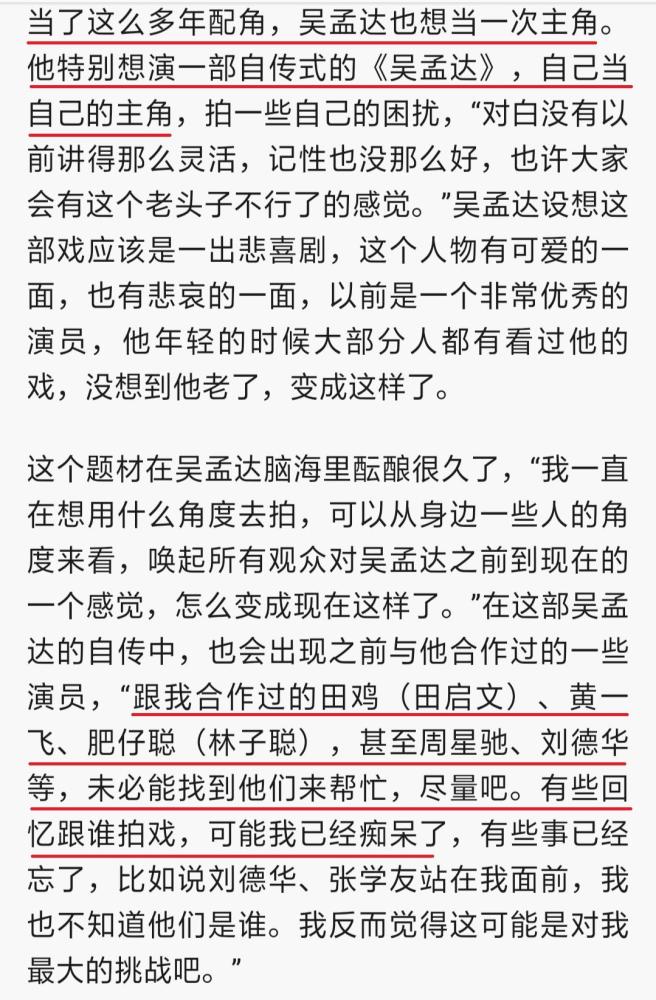 当了这么多年配角，吴孟达也想当一次主角。他特别想演一部自传式的《吴孟达》，自己当自己的主角，拍一些自己的困扰，“对白没有以前讲得那么灵活，记性也没那么好，也许大家会有这个老头子不行了的感觉。”吴孟达设想这部戏应该是一出悲喜剧，这个人物有可爱的一面，也有悲哀的一面，以前是一个非常优秀的演员，他年轻的时候大部分人都有看过他的戏，没想到他老了，变成这样了。

这个题材在吴孟达脑海里酝酿很久了，“我一直在想用什么角度去拍，可以从身边一些人的角度来看，唤起所有观众对吴孟达之前到现在的一个感觉，怎么变成现在这样了。”在这部吴孟达的自传中，也会出现之前与他合作过的一些演员，“跟我合作过的田鸡（田启文）、黄一飞、肥仔聪（林子聪），甚至周星驰、刘德华等，未必能找到他们来帮忙，尽量吧。有些回忆跟谁拍戏，可能我已经痴呆了，有些事已经忘了，比如说刘德华、张学友站在我面前，我也不知道他们是谁。我反而觉得这可能是对我最大的挑战吧。”